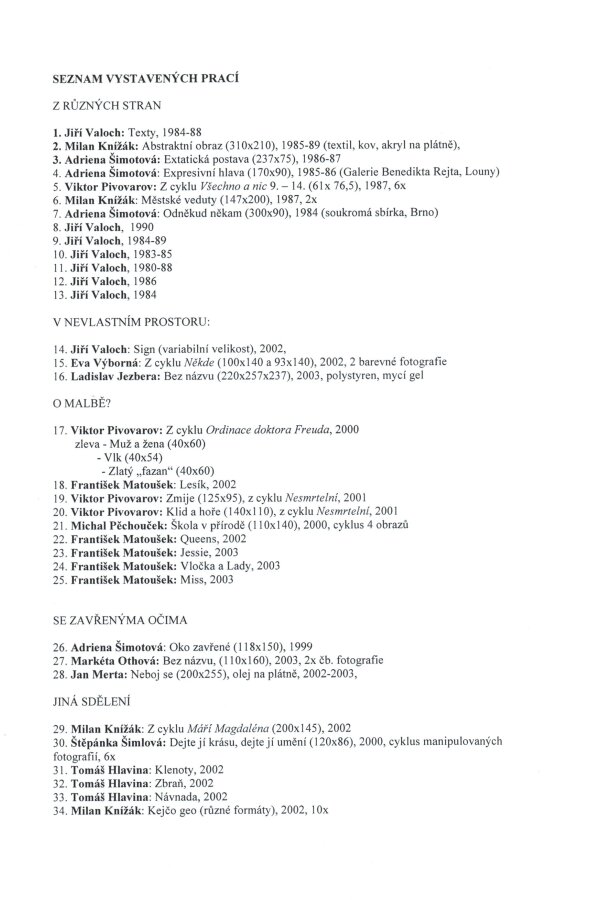 SEZNAM VYSTAVENÝCH PRACÍ

Z RŮZNÝCH STRAN

1. Jiří Valoch: Texty, 1984-88
2. Milan Knížák: Abstraktní obraz (310x210), 1985-89 (textil, kov, akryl na plátně),
3. Adriena Šimotová: Extatická postava (237x75), 1986-87
4. Adriena Šimotová: Expresivní hlava (170x90), 1985-86 (Galerie Benedikta Rejta, Louny)
5. Viktor Pivovarov: Z cyklu Všechno a nic 9. – 14. (61x 76,5), 1987, 6x
6. Milan Knížák: Městské veduty (147x200), 1987, 2x
7. Adriena Šimotová: Odněkud někam (300x90), 1984 (soukromá sbírka, Brno)
8. Jiří Valoch, 1990
9. Jiří Valoch, 1984-89
10. Jiří Valoch, 1983-85
11. Jiří Valoch, 1980-88
12. Jiří Valoch, 1986
13. Jiří Valoch, 1984

V NEVLASTNÍM PROSTORU:

14. Jiří Valoch: Sign (variabilní velikost), 2002,
15. Eva Výborná: Z cyklu Někde (100x140 a 93x140), 2002, 2 barevné fotografie
16. Ladislav Jezbera: Bez názvu (220x257x237), 2003, polystyren, mycí gel

O MALBĚ?

17. Viktor Pivovarov: Z cyklu Ordinace doktora Freuda, 2000
zleva - Muž a žena (40x60)
- Vlk (40x54)
- Zlatý „fazan“ (40x60)
18. František Matoušek: Lesík, 2002
19. Viktor Pivovarov: Zmije (125x95), z cyklu Nesmrtelní, 2001
20. Viktor Pivovarov: Klid a hoře (140x110), z cyklu Nesmrtelní, 2001
21. Michal Pěchouček: Škola v přírodě (110x140), 2000, cyklus 4 obrazů
22. František Matoušek: Queens, 2002
23. František Matoušek: Jessie, 2003
24. František Matoušek: Vločka a Lady, 2003
25. František Matoušek: Miss, 2003

SE ZAVŘENÝMA OČIMA

26. Adriena Šimotová: Oko zavřené (118x150), 1999
27. Markéta Othová: Bez názvu, (110x160), 2003, 2x čb. fotografie
28. Jan Merta: Neboj se (200x255), olej na plátně, 2002-2003,

JINÁ SDĚLENÍ

29. Milan Knížák: Z cyklu Máří Magdaléna (200x145), 2002
30. Štěpánka Šimlová: Dejte jí krásu, dejte jí umění (120x86), 2000, cyklus manipulovaných fotografií, 6x
31. Tomáš Hlavina: Klenoty, 2002
32. Tomáš Hlavina: Zbraň, 2002
33. Tomáš Hlavina: Návnada, 2002
34. Milan Knížák: Kejčo geo (různé formáty), 2002, 10x